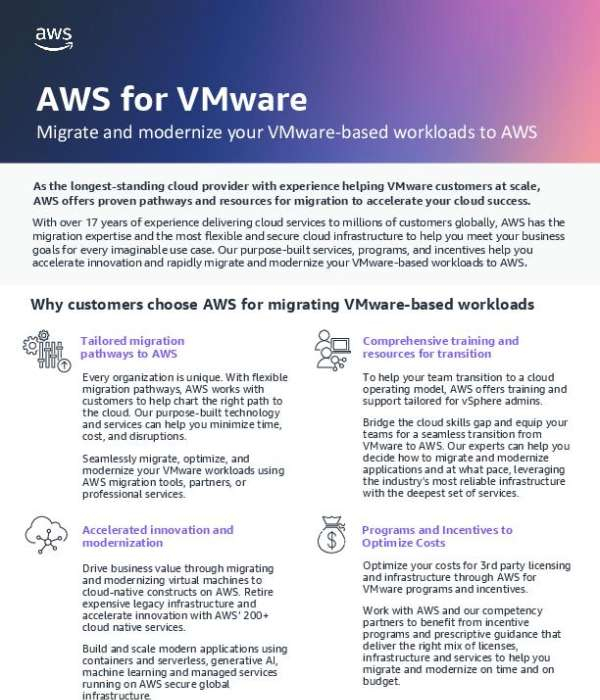 aws

AWS for VMware

Migrate and modernize your VMware-based workloads to AWS

As the longest-standing cloud provider with experience helping VMware customers at scale, AWS offers proven pathways and resources for migration to accelerate your cloud success.

With over 17 years of experience delivering cloud services to millions of customers globally, AWS has the migration expertise and the most flexible and secure cloud infrastructure to help you meet your business goals for every imaginable use case. Our purpose-built services, programs, and incentives help you accelerate innovation and rapidly migrate and modernize your VMware-based workloads to AWS.

Why customers choose AWS for migrating VMware-based workloads

Tailored migration pathways to AWS

Every organization is unique. With flexible migration pathways, AWS works with customers to help chart the right path to the cloud. Our purpose-built technology and services can help you minimize time, cost, and disruptions.

Seamlessly migrate, optimize, and modernize your VMware workloads using AWS migration tools, partners, or professional services.

Accelerated innovation and modernization

Drive business value through migrating and modernizing virtual machines to cloud-native constructs on AWS. Retire expensive legacy infrastructure and accelerate innovation with AWS' 200+ cloud native services.

Build and scale modern applications using containers and serverless, generative AI, machine learning and managed services running on AWS secure global infrastructure.

Comprehensive training and resources for transition

To help your team transition to a cloud operating model, AWS offers training and support tailored for vSphere admins.

Bridge the cloud skills gap and equip your teams for a seamless transition from VMware to AWS. Our experts can help you decide how to migrate and modernize applications and at what pace, leveraging the industry's most reliable infrastructure with the deepest set of services.

Programs and Incentives to Optimize Costs

Optimize your costs for 3rd party licensing and infrastructure through AWS for VMware programs and incentives.

Work with AWS and our competency partners to benefit from incentive programs and prescriptive guidance that deliver the right mix of licenses, infrastructure and services to help you migrate and modernize on time and on budget.